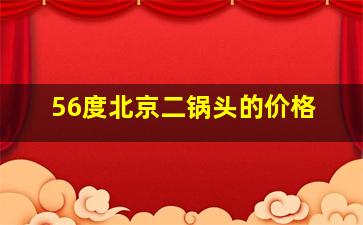 56度北京二锅头的价格